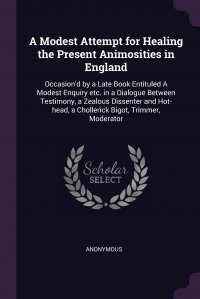 A Modest Attempt for Healing the Present Animosities in England

Occasion'd by a Late Book Entituled A Modest Enquiry etc. in a Dialogue Between Testimony, a Zealous Dissenter and Hot-head, a Chollerick Bigot, Trimmer, Moderator

Scholar SELECT

ANONYMOUS